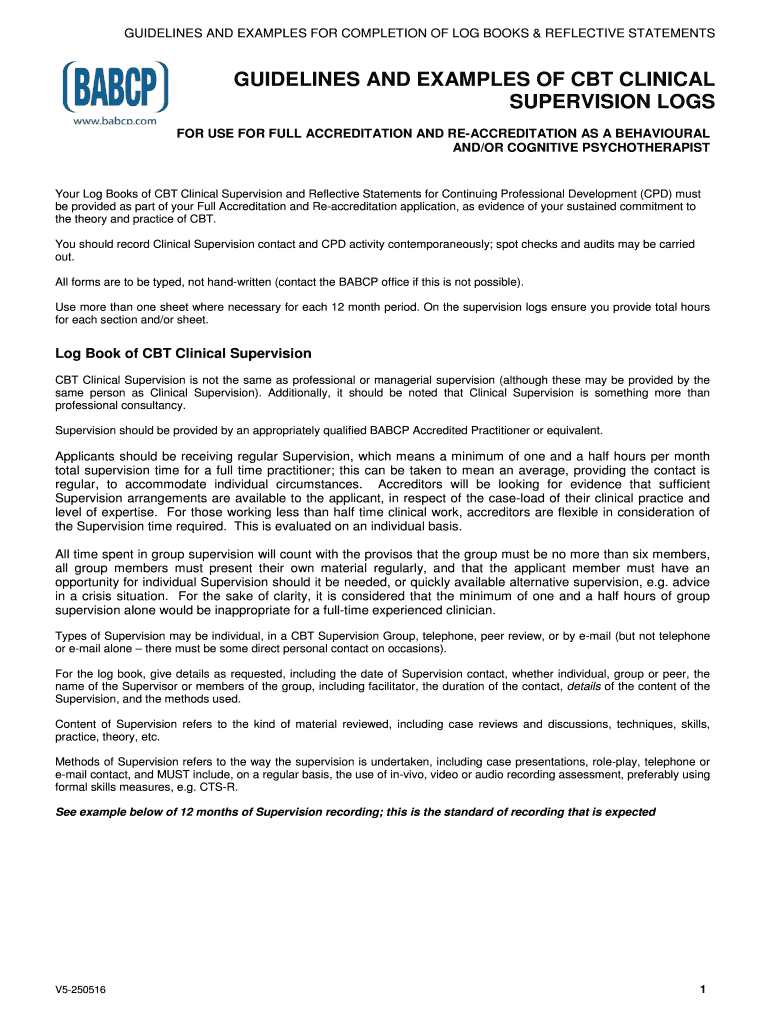 GUIDELINES AND EXAMPLES FOR COMPLETION OF LOG BOOKS & REFLECTIVE STATEMENTS

BABCP
www.babcp.com

GUIDELINES AND EXAMPLES OF CBT CLINICAL SUPERVISION LOGS

FOR USE FOR FULL ACCREDITATION AND RE-ACCREDITATION AS A BEHAVIOURAL AND/OR COGNITIVE PSYCHOTHERAPIST

Your Log Books of CBT Clinical Supervision and Reflective Statements for Continuing Professional Development (CPD) must be provided as part of your Full Accreditation and Re-accreditation application, as evidence of your sustained commitment to the theory and practice of CBT.

You should record Clinical Supervision contact and CPD activity contemporaneously; spot checks and audits may be carried out.

All forms are to be typed, not hand-written (contact the BABCP office if this is not possible).

Use more than one sheet where necessary for each 12 month period. On the supervision logs ensure you provide total hours for each section and/or sheet.

Log Book of CBT Clinical Supervision

CBT Clinical Supervision is not the same as professional or managerial supervision (although these may be provided by the same person as Clinical Supervision). Additionally, it should be noted that Clinical Supervision is something more than professional consultancy.

Supervision should be provided by an appropriately qualified BABCP Accredited Practitioner or equivalent.

Applicants should be receiving regular Supervision, which means a minimum of one and a half hours per month total supervision time for a full time practitioner; this can be taken to mean an average, providing the contact is regular, to accommodate individual circumstances. Accreditors will be looking for evidence that sufficient Supervision arrangements are available to the applicant, in respect of the case-load of their clinical practice and level of expertise. For those working less than half time clinical work, accreditors are flexible in consideration of the Supervision time required. This is evaluated on an individual basis.

All time spent in group supervision will count with the provisos that the group must be no more than six members, all group members must present their own material regularly, and that the applicant member must have an opportunity for individual Supervision should it be needed, or quickly available alternative supervision, e.g. advice in a crisis situation. For the sake of clarity, it is considered that the minimum of one and a half hours of group supervision alone would be inappropriate for a full-time experienced clinician.

Types of Supervision may be individual, in a CBT Supervision Group, telephone, peer review, or by e-mail (but not telephone or e-mail alone – there must be some direct personal contact on occasions).

For the log book, give details as requested, including the date of Supervision contact, whether individual, group or peer, the name of the Supervisor or members of the group, including facilitator, the duration of the contact, details of the content of the Supervision, and the methods used.

Content of Supervision refers to the kind of material reviewed, including case reviews and discussions, techniques, skills, practice, theory, etc.

Methods of Supervision refers to the way the supervision is undertaken, including case presentations, role-play, telephone or e-mail contact, and MUST include, on a regular basis, the use of in-vivo, video or audio recording assessment, preferably using formal skills measures, e.g. CTS-R.

See example below of 12 months of Supervision recording; this is the standard of recording that is expected

V5-250516

1